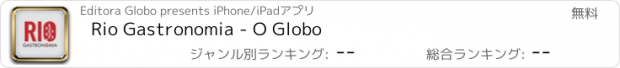 RIO GASTRONOMIA

Editora Globo presents iPhone/iPadアプリ

無料

Rio Gastronomia - O Globo

ジャンル別ランキング: --

総合ランキング: --